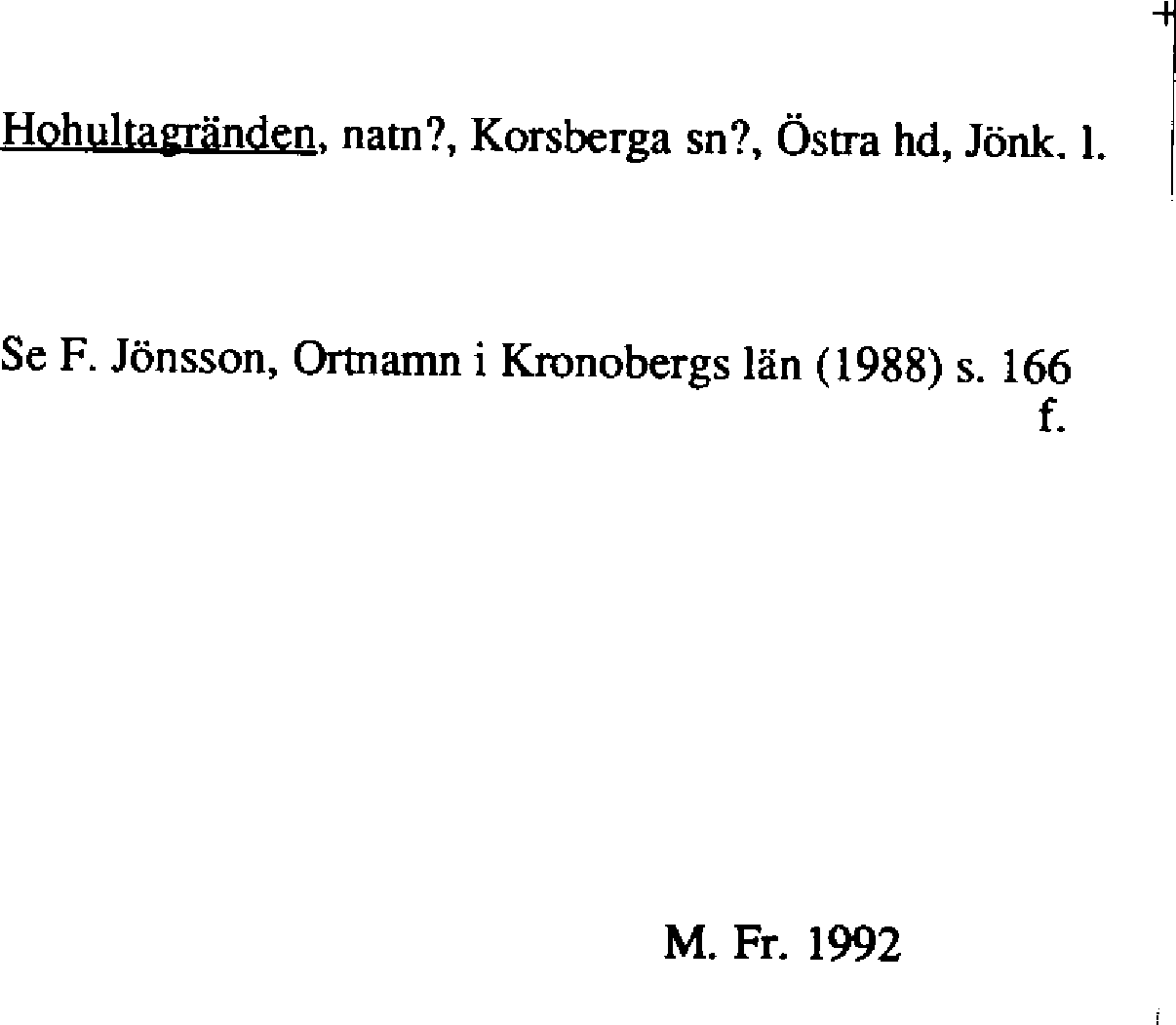 Hohultagränden, natn?, Korsberga sn?, Östra hd, Jönk. l.

Se F. Jönsson, Ortnamn i Kronobergs län (1988) s. 166 f.

M. Fr. 1992